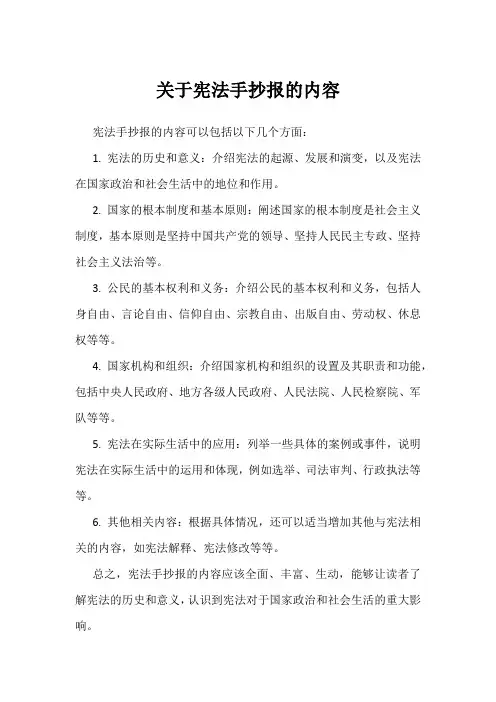 关于宪法手抄报的内容

宪法手抄报的内容可以包括以下几个方面：

1. 宪法的历史和意义：介绍宪法的起源、发展和演变，以及宪法在国家政治和社会生活中的地位和作用。

2. 国家的根本制度和基本原则：阐述国家的根本制度是社会主义制度，基本原则是坚持中国共产党的领导、坚持人民民主专政、坚持社会主义法治等。

3. 公民的基本权利和义务：介绍公民的基本权利和义务，包括人身自由、言论自由、信仰自由、宗教自由、出版自由、劳动权、休息权等等。

4. 国家机构和组织：介绍国家机构和组织的设置及其职责和功能，包括中央人民政府、地方各级人民政府、人民法院、人民检察院、军队等等。

5. 宪法在实际生活中的应用：列举一些具体的案例或事件，说明宪法在实际生活中的运用和体现，例如选举、司法审判、行政执法等等。

6. 其他相关内容：根据具体情况，还可以适当增加其他与宪法相关的内容，如宪法解释、宪法修改等等。

总之，宪法手抄报的内容应该全面、丰富、生动，能够让读者了解宪法的历史和意义，认识到宪法对于国家政治和社会生活的重大影响。